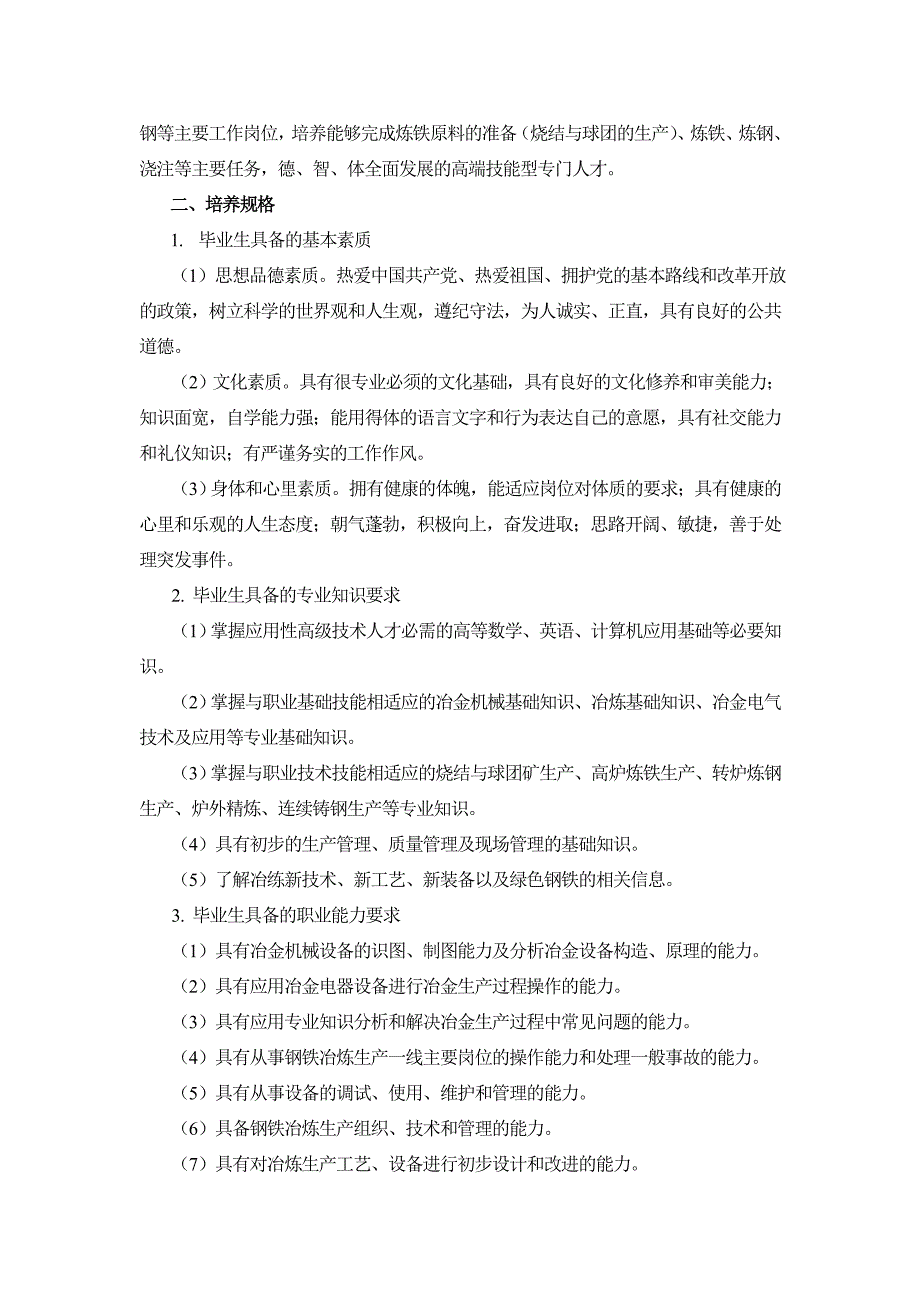 钢等主要工作岗位，培养能够完成炼铁原料的准备（烧结与球团的生产）、炼铁、炼钢、浇注等主要任务，德、智、体全面发展的高端技能型专门人才。

二、培养规格

1. 毕业生具备的基本素质

（1）思想品德素质。热爱中国共产党、热爱祖国、拥护党的基本路线和改革开放的政策，树立科学的世界观和人生观，遵纪守法，为人诚实、正直，具有良好的公共道德。

（2）文化素质。具有很专业必须的文化基础，具有良好的文化修养和审美能力；知识面宽，自学能力强；能用得体的语言文字和行为表达自己的意愿，具有社交能力和礼仪知识；有严谨务实的工作作风。

（3）身体和心里素质。拥有健康的体魄，能适应岗位对体质的要求；具有健康的心里和乐观的人生态度；朝气蓬勃，积极向上，奋发进取；思路开阔、敏捷，善于处理突发事件。

2. 毕业生具备的专业知识要求

（1）掌握应用性高级技术人才必需的高等数学、英语、计算机应用基础等必要知识。

（2）掌握与职业基础技能相适应的冶金机械基础知识、冶炼基础知识、冶金电气技术及应用等专业基础知识。

（3）掌握与职业技术技能相适应的烧结与球团矿生产、高炉炼铁生产、转炉炼钢生产、炉外精炼、连续铸钢生产等专业知识。

（4）具有初步的生产管理、质量管理及现场管理的基础知识。

（5）了解冶练新技术、新工艺、新装备以及绿色钢铁的相关信息。

3. 毕业生具备的职业能力要求

（1）具有冶金机械设备的识图、制图能力及分析冶金设备构造、原理的能力。

（2）具有应用冶金电器设备进行冶金生产过程操作的能力。

（3）具有应用专业知识分析和解决冶金生产过程中常见问题的能力。

（4）具有从事钢铁冶炼生产一线主要岗位的操作能力和处理一般事故的能力。

（5）具有从事设备的调试、使用、维护和管理的能力。

（6）具备钢铁冶炼生产组织、技术和管理的能力。

（7）具有对冶炼生产工艺、设备进行初步设计和改进的能力。